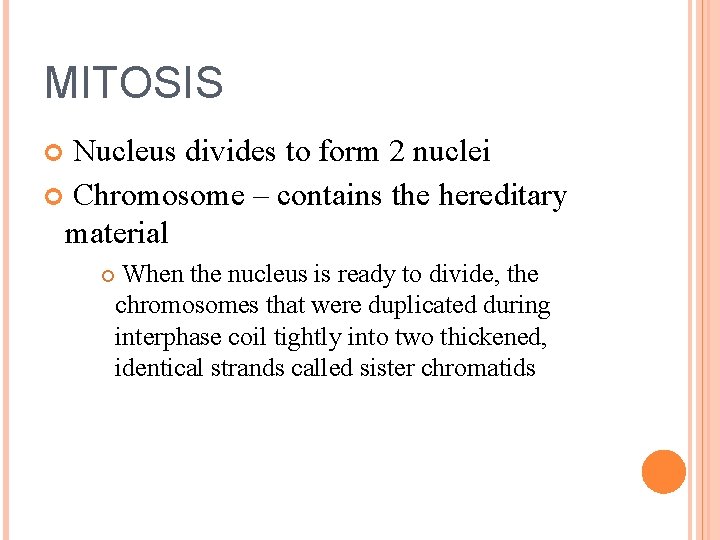 MITOSIS

Nucleus divides to form 2 nuclei

Chromosome – contains the hereditary material

When the nucleus is ready to divide, the chromosomes that were duplicated during interphase coil tightly into two thickened, identical strands called sister chromatids